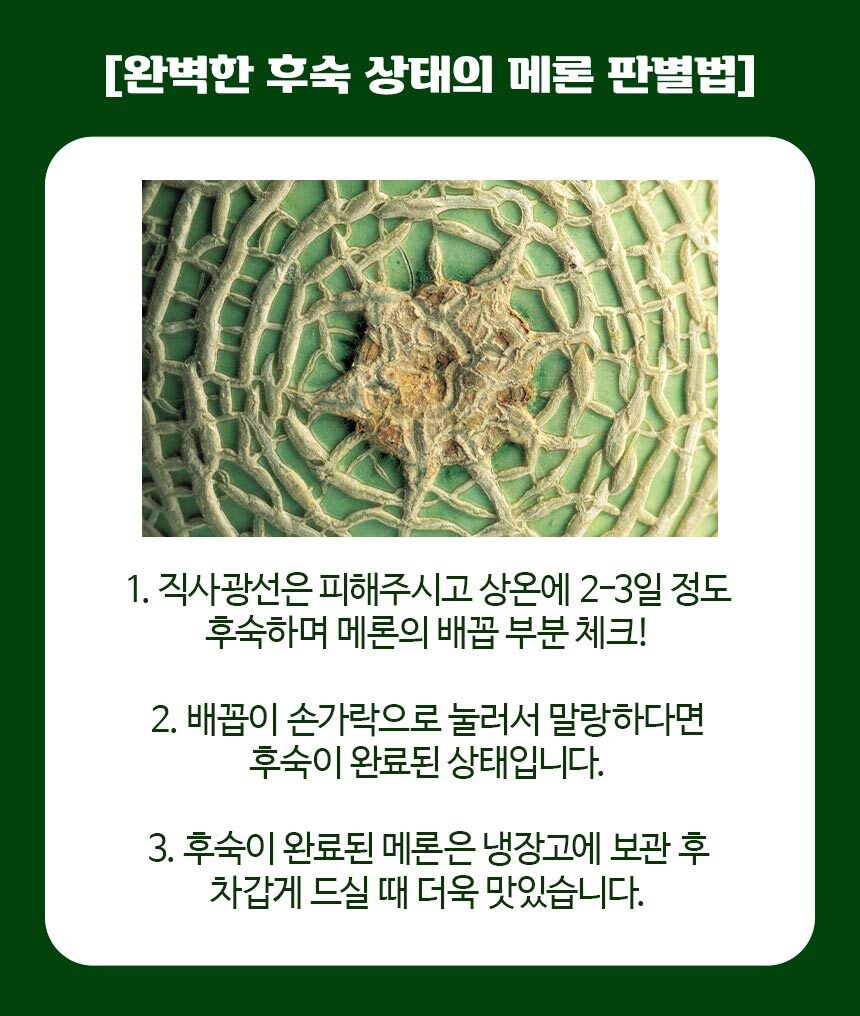 [완벽한 후숙 상태의 메론 판별법]

1. 직사광선은 피해주시고 상온에 2-3일 정도 후숙하며 메론의 배꼽 부분 체크!

2. 배꼽이 손가락으로 눌러서 말랑하다면 후숙이 완료된 상태입니다.

3. 후숙이 완료된 메론은 냉장고에 보관 후 차갑게 드실 때 더욱 맛있습니다.